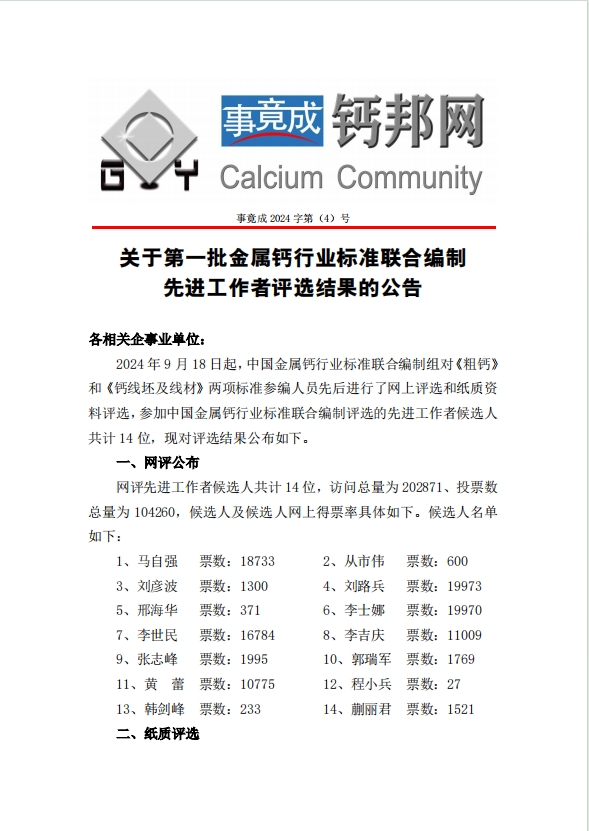 GY 事竟成 钙邦网 Calcium Community

事竟成 2024 字第（4）号

关于第一批金属钙行业标准联合编制
先进工作者评选结果的公告

各相关企事业单位：

2024 年 9 月 18 日起，中国金属钙行业标准联合编制组对《粗钙》和《钙线坯及线材》两项标准参编人员先后进行了网上评选和纸质资料评选，参加中国金属钙行业标准联合编制评选的先进工作者候选人共计 14 位，现对评选结果公布如下。

一、网评公布

网评先进工作者候选人共计 14 位，访问总量为 202871、投票数总量为 104260，候选人及候选人网上得票率具体如下。候选人名单如下：

1、马自强　票数：18733　2、从市伟　票数：600
3、刘彦波　票数：1300　4、刘路兵　票数：19973
5、邢海华　票数：371　6、李士娜　票数：19970
7、李世民　票数：16784　8、李吉庆　票数：11009
9、张志峰　票数：1995　10、郭瑞军　票数：1769
11、黄　蕾　票数：10775　12、程小兵　票数：27
13、韩剑峰　票数：233　14、蒯丽君　票数：1521

二、纸质评选